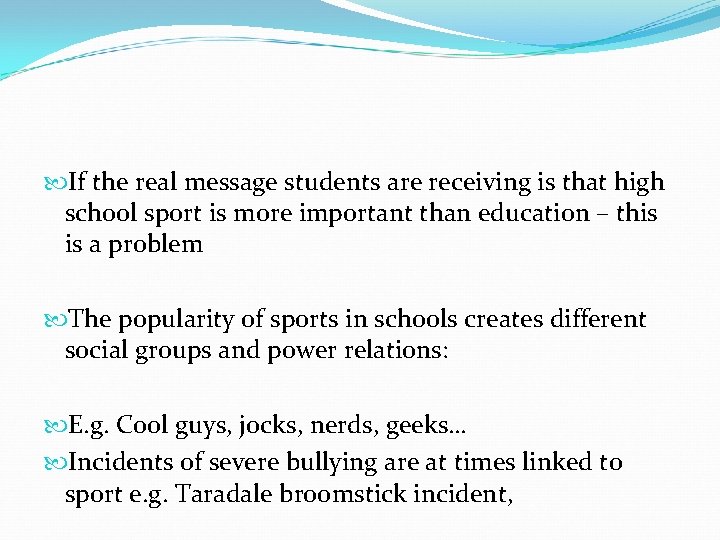 If the real message students are receiving is that high school sport is more important than education – this is a problem

The popularity of sports in schools creates different social groups and power relations:

E.g. Cool guys, jocks, nerds, geeks…

Incidents of severe bullying are at times linked to sport e.g. Taradale broomstick incident,